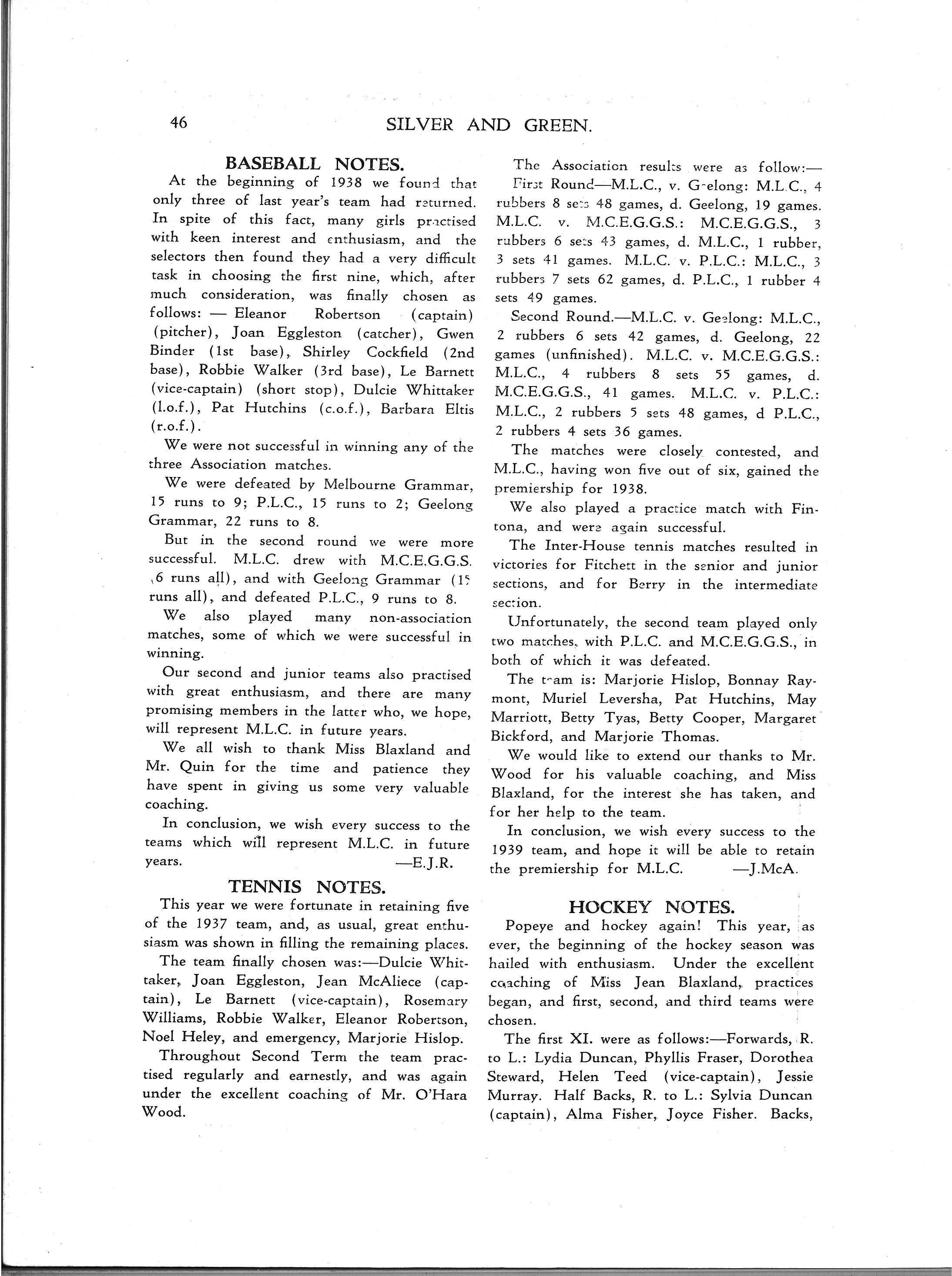 46 SILVER AND GREEN.

BASEBALL NOTES.

At the beginning of 1938 we found that only three of last year's team had returned. In spite of this fact, many girls practised with keen interest and enthusiasm, and the selectors then found they had a very difficult task in choosing the first nine, which, after much consideration, was finally chosen as follows: — Eleanor Robertson (captain) (pitcher), Joan Eggleston (catcher), Gwen Binder (1st base), Shirley Cockfield (2nd base), Robbie Walker (3rd base), Le Barnett (vice-captain) (short stop), Dulcie Whittaker (l.o.f.), Pat Hutchins (c.o.f.), Barbara Eltis (r.o.f.).

We were not successful in winning any of the three Association matches.

We were defeated by Melbourne Grammar, 15 runs to 9; P.L.C., 15 runs to 2; Geelong Grammar, 22 runs to 8.

But in the second round we were more successful. M.L.C. drew with M.C.E.G.G.S. (6 runs all), and with Geelong Grammar (15 runs all), and defeated P.L.C., 9 runs to 8.

We also played many non-association matches, some of which we were successful in winning.

Our second and junior teams also practised with great enthusiasm, and there are many promising members in the latter who, we hope, will represent M.L.C. in future years.

We all wish to thank Miss Blaxland and Mr. Quin for the time and patience they have spent in giving us some very valuable coaching.

In conclusion, we wish every success to the teams which will represent M.L.C. in future years. —E.J.R.

TENNIS NOTES.

This year we were fortunate in retaining five of the 1937 team, and, as usual, great enthusiasm was shown in filling the remaining places.

The team finally chosen was:—Dulcie Whittaker, Joan Eggleston, Jean McAliece (captain), Le Barnett (vice-captain), Rosemary Williams, Robbie Walker, Eleanor Robertson, Noel Heley, and emergency, Marjorie Hislop.

Throughout Second Term the team practised regularly and earnestly, and was again under the excellent coaching of Mr. O'Hara Wood.

The Association results were as follow:—

First Round—M.L.C., v. Geelong: M.L.C., 4 rubbers 8 sets 48 games, d. Geelong, 19 games. M.L.C. v. M.C.E.G.G.S.: M.C.E.G.G.S., 3 rubbers 6 sets 43 games, d. M.L.C., 1 rubber, 3 sets 41 games. M.L.C. v. P.L.C.: M.L.C., 3 rubbers 7 sets 62 games, d. P.L.C., 1 rubber 4 sets 49 games.

Second Round.—M.L.C. v. Geelong: M.L.C., 2 rubbers 6 sets 42 games, d. Geelong, 22 games (unfinished). M.L.C. v. M.C.E.G.G.S.: M.L.C., 4 rubbers 8 sets 55 games, d. M.C.E.G.G.S., 41 games. M.L.C. v. P.L.C.: M.L.C., 2 rubbers 5 sets 48 games, d P.L.C., 2 rubbers 4 sets 36 games.

The matches were closely contested, and M.L.C., having won five out of six, gained the premiership for 1938.

We also played a practice match with Fintona, and were again successful.

The Inter-House tennis matches resulted in victories for Fitchett in the senior and junior sections, and for Berry in the intermediate section.

Unfortunately, the second team played only two matches, with P.L.C. and M.C.E.G.G.S., in both of which it was defeated.

The team is: Marjorie Hislop, Bonnay Raymont, Muriel Leversha, Pat Hutchins, May Marriott, Betty Tyas, Betty Cooper, Margaret Bickford, and Marjorie Thomas.

We would like to extend our thanks to Mr. Wood for his valuable coaching, and Miss Blaxland, for the interest she has taken, and for her help to the team.

In conclusion, we wish every success to the 1939 team, and hope it will be able to retain the premiership for M.L.C. —J.McA.

HOCKEY NOTES.

Popeye and hockey again! This year, as ever, the beginning of the hockey season was hailed with enthusiasm. Under the excellent coaching of Miss Jean Blaxland, practices began, and first, second, and third teams were chosen.

The first XI. were as follows:—Forwards, R. to L.: Lydia Duncan, Phyllis Fraser, Dorothea Steward, Helen Teed (vice-captain), Jessie Murray. Half Backs, R. to L.: Sylvia Duncan (captain), Alma Fisher, Joyce Fisher. Backs,